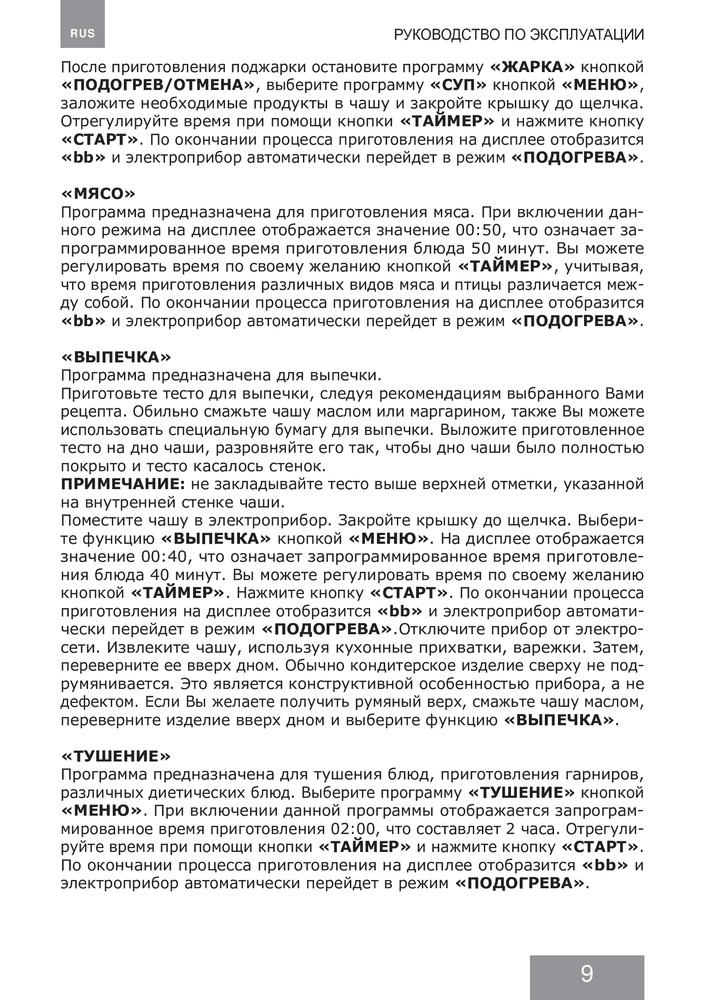 RUS

РУКОВОДСТВО ПО ЭКСПЛУАТАЦИИ

После приготовления поджарки остановите программу «ЖАРКА» кнопкой «ПОДОГРЕВ/ОТМЕНА», выберите программу «СУП» кнопкой «МЕНЮ», заложите необходимые продукты в чашу и закройте крышку до щелчка. Отрегулируйте время при помощи кнопки «ТАЙМЕР» и нажмите кнопку «СТАРТ». По окончании процесса приготовления на дисплее отобразится «bb» и электроприбор автоматически перейдет в режим «ПОДОГРЕВА».

«МЯСО»
Программа предназначена для приготовления мяса. При включении данного режима на дисплее отображается значение 00:50, что означает запрограммированное время приготовления блюда 50 минут. Вы можете регулировать время по своему желанию кнопкой «ТАЙМЕР», учитывая, что время приготовления различных видов мяса и птицы различается между собой. По окончании процесса приготовления на дисплее отобразится «bb» и электроприбор автоматически перейдет в режим «ПОДОГРЕВА».

«ВЫПЕЧКА»
Программа предназначена для выпечки.
Приготовьте тесто для выпечки, следуя рекомендациям выбранного Вами рецепта. Обильно смажьте чашу маслом или маргарином, также Вы можете использовать специальную бумагу для выпечки. Выложите приготовленное тесто на дно чаши, разровняйте его так, чтобы дно чаши было полностью покрыто и тесто касалось стенок.
ПРИМЕЧАНИЕ: не закладывайте тесто выше верхней отметки, указанной на внутренней стенке чаши.
Поместите чашу в электроприбор. Закройте крышку до щелчка. Выберите функцию «ВЫПЕЧКА» кнопкой «МЕНЮ». На дисплее отображается значение 00:40, что означает запрограммированное время приготовления блюда 40 минут. Вы можете регулировать время по своему желанию кнопкой «ТАЙМЕР». Нажмите кнопку «СТАРТ». По окончании процесса приготовления на дисплее отобразится «bb» и электроприбор автоматически перейдет в режим «ПОДОГРЕВА».Отключите прибор от электросети. Извлеките чашу, используя кухонные прихватки, варежки. Затем, переверните ее вверх дном. Обычно кондитерское изделие сверху не подрумянивается. Это является конструктивной особенностью прибора, а не дефектом. Если Вы желаете получить румяный верх, смажьте чашу маслом, переверните изделие вверх дном и выберите функцию «ВЫПЕЧКА».

«ТУШЕНИЕ»
Программа предназначена для тушения блюд, приготовления гарниров, различных диетических блюд. Выберите программу «ТУШЕНИЕ» кнопкой «МЕНЮ». При включении данной программы отображается запрограммированное время приготовления 02:00, что составляет 2 часа. Отрегулируйте время при помощи кнопки «ТАЙМЕР» и нажмите кнопку «СТАРТ». По окончании процесса приготовления на дисплее отобразится «bb» и электроприбор автоматически перейдет в режим «ПОДОГРЕВА».

9